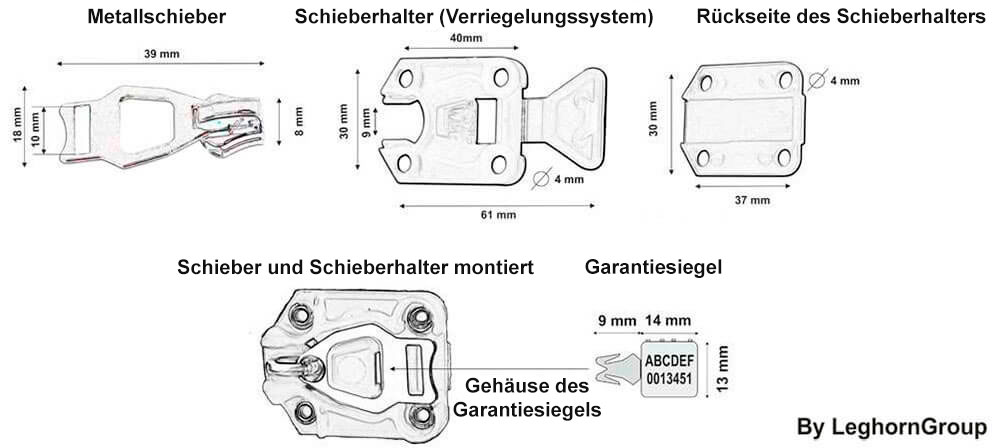 Metallschieber

39 mm

18 mm

10 mm

8 mm

Schieberhalter (Verriegelungssystem)

40mm

30 mm

9 mm

4 mm

61 mm

Rückseite des Schieberhalters

4 mm

30 mm

37 mm

Schieber und Schieberhalter montiert

Gehäuse des Garantiesiegels

Garantiesiegel

9 mm

14 mm

ABCDEF
0013451

13 mm

By LeghornGroup